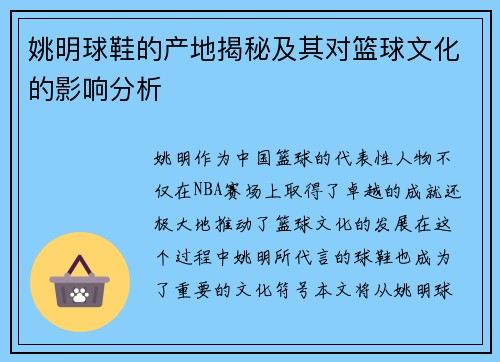 姚明球鞋的产地揭秘及其对篮球文化的影响分析

姚明作为中国篮球的代表性人物不仅在NBA赛场上取得了卓越的成就还极大地推动了篮球文化的发展在这个过程中姚明所代言的球鞋也成为了重要的文化符号本文将从姚明球